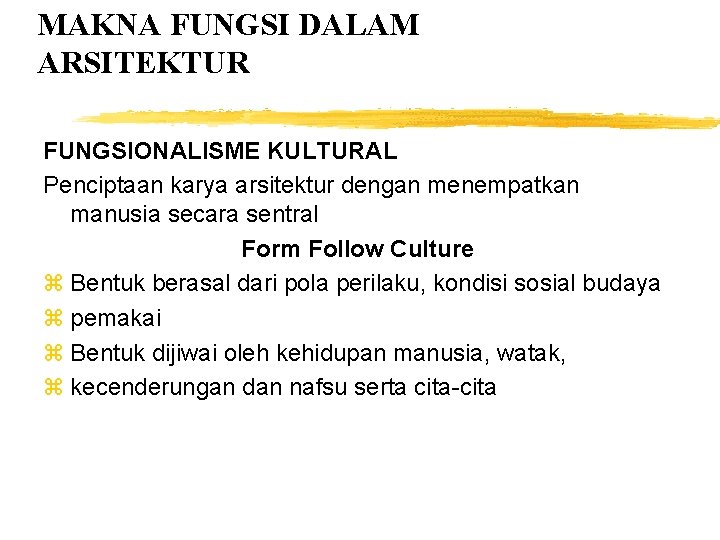 MAKNA FUNGSI DALAM ARSITEKTUR

FUNGSIONALISME KULTURAL
Penciptaan karya arsitektur dengan menempatkan manusia secara sentral

Form Follow Culture

⌘ Bentuk berasal dari pola perilaku, kondisi sosial budaya
⌘ pemakai
⌘ Bentuk dijiwai oleh kehidupan manusia, watak,
⌘ kecenderungan dan nafsu serta cita-cita